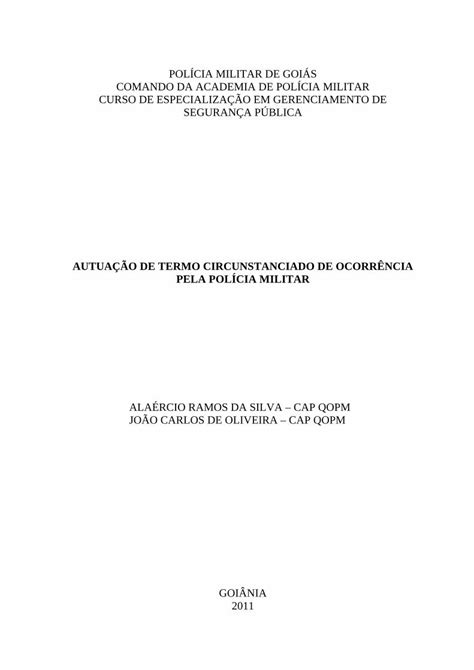 POLÍCIA MILITAR DE GOIÁS
COMANDO DA ACADEMIA DE POLÍCIA MILITAR
CURSO DE ESPECIALIZAÇÃO EM GERENCIAMENTO DE SEGURANÇA PÚBLICA

AUTUAÇÃO DE TERMO CIRCUNSTANCIADO DE OCORRÊNCIA PELA POLÍCIA MILITAR

ALAÉRCIO RAMOS DA SILVA – CAP QOPM
JOÃO CARLOS DE OLIVEIRA – CAP QOPM

GOIÂNIA
2011